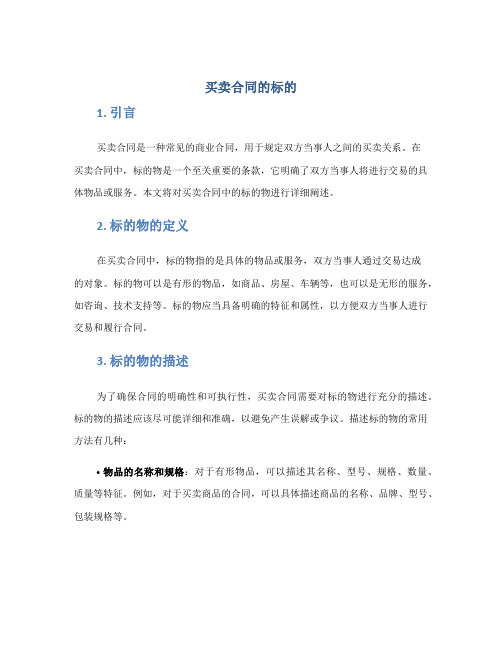 买卖合同的标的

1. 引言

买卖合同是一种常见的商业合同，用于规定双方当事人之间的买卖关系。在买卖合同中，标的物是一个至关重要的条款，它明确了双方当事人将进行交易的具体物品或服务。本文将对买卖合同中的标的物进行详细阐述。

2. 标的物的定义

在买卖合同中，标的物指的是具体的物品或服务，双方当事人通过交易达成的对象。标的物可以是有形的物品，如商品、房屋、车辆等，也可以是无形的服务，如咨询、技术支持等。标的物应当具备明确的特征和属性，以方便双方当事人进行交易和履行合同。

3. 标的物的描述

为了确保合同的明确性和可执行性，买卖合同需要对标的物进行充分的描述。标的物的描述应该尽可能详细和准确，以避免产生误解或争议。描述标的物的常用方法有几种：

• 物品的名称和规格：对于有形物品，可以描述其名称、型号、规格、数量、质量等特征。例如，对于买卖商品的合同，可以具体描述商品的名称、品牌、型号、包装规格等。